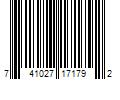 7 41027 17179 2